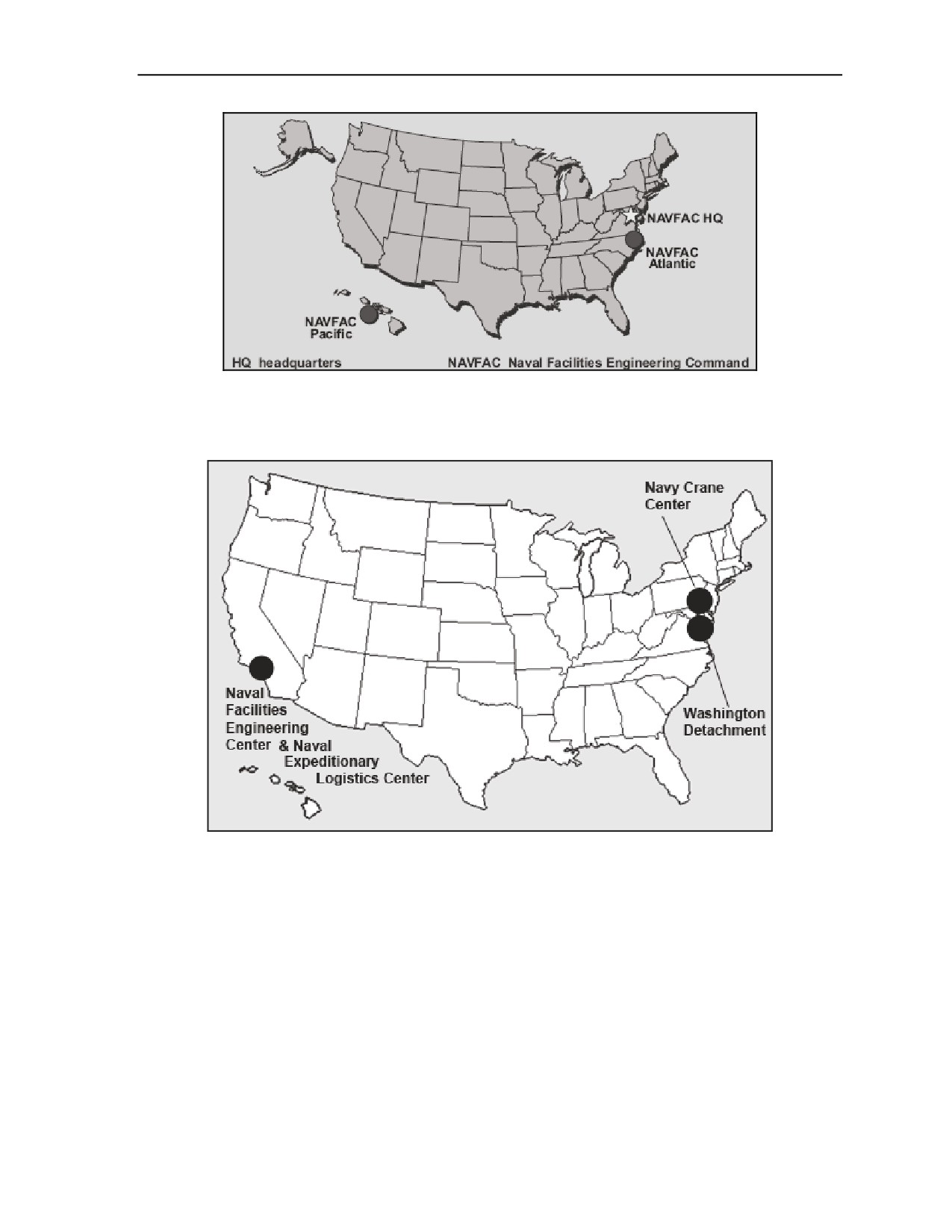 NAVFAC HQ

NAVFAC Atlantic

NAVFAC Pacific

HQ headquarters

NAVFAC Naval Facilities Engineering Command

Navy Crane Center

Naval Facilities Engineering Center & Naval Expeditionary Logistics Center

Washington Detachment